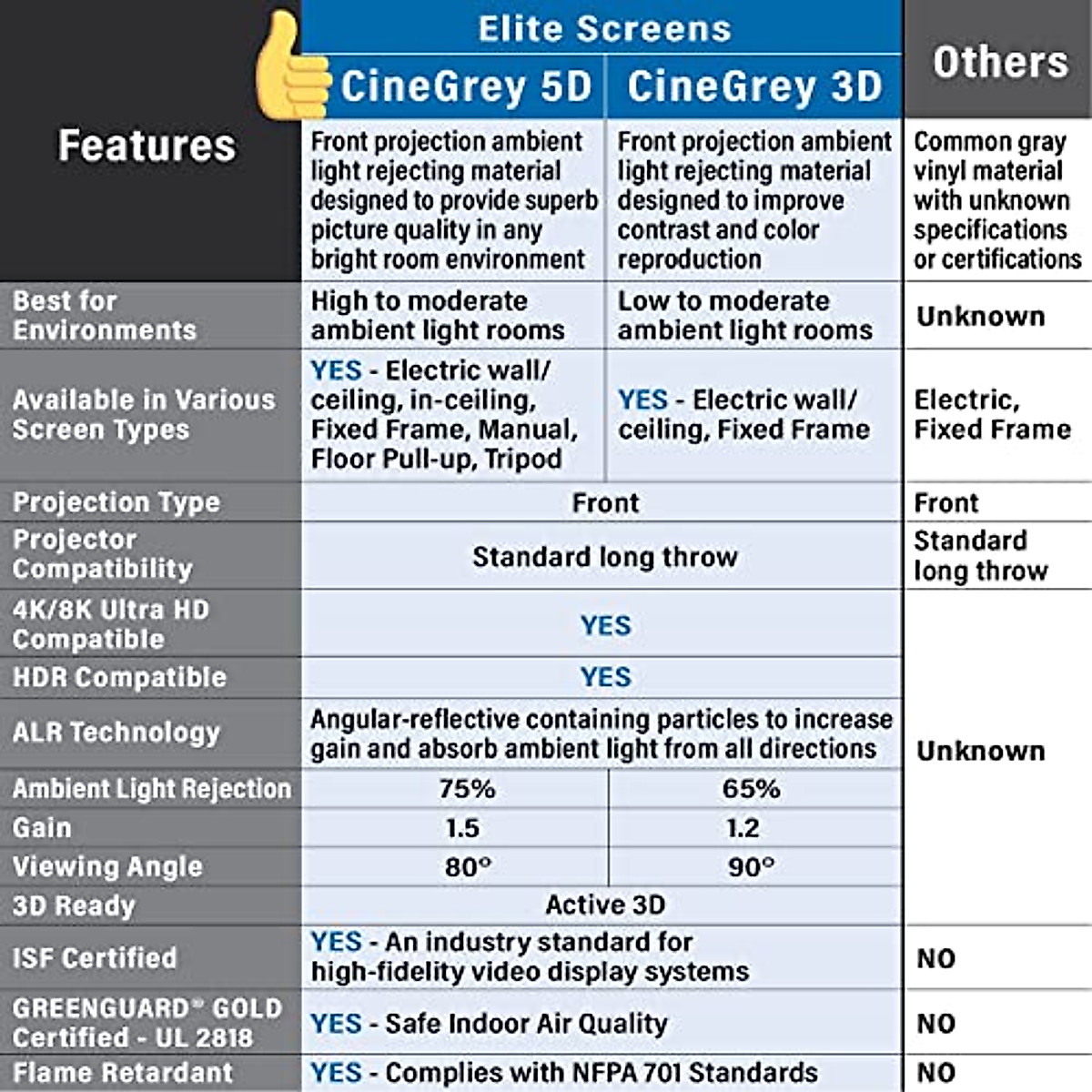 | Features | Elite Screens CineGrey 5D | Elite Screens CineGrey 3D | Others |
|---|---|---|---|
| | Front projection ambient light rejecting material designed to provide superb picture quality in any bright room environment | Front projection ambient light rejecting material designed to improve contrast and color reproduction | Common gray vinyl material with unknown specifications or certifications |
| Best for Environments | High to moderate ambient light rooms | Low to moderate ambient light rooms | Unknown |
| Available in Various Screen Types | YES - Electric wall/ ceiling, in-ceiling, Fixed Frame, Manual, Floor Pull-up, Tripod | YES - Electric wall/ ceiling, Fixed Frame | Electric, Fixed Frame |
| Projection Type | Front | Front | Front |
| Projector Compatibility | Standard long throw | Standard long throw | Standard long throw |
| 4K/8K Ultra HD Compatible | YES | YES | Unknown |
| HDR Compatible | YES | YES | Unknown |
| ALR Technology | Angular-reflective containing particles to increase gain and absorb ambient light from all directions | Angular-reflective containing particles to increase gain and absorb ambient light from all directions | Unknown |
| Ambient Light Rejection | 75% | 65% | Unknown |
| Gain | 1.5 | 1.2 | Unknown |
| Viewing Angle | 80° | 90° | Unknown |
| 3D Ready | Active 3D | Active 3D | Unknown |
| ISF Certified | YES - An industry standard for high-fidelity video display systems | YES - An industry standard for high-fidelity video display systems | NO |
| GREENGUARD® GOLD Certified - UL 2818 | YES - Safe Indoor Air Quality | YES - Safe Indoor Air Quality | NO |
| Flame Retardant | YES - Complies with NFPA 701 Standards | YES - Complies with NFPA 701 Standards | NO |